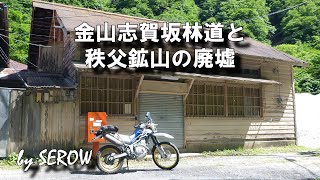 金山志賀坂林道と
秩父鉱山の廃墟

by SEROW